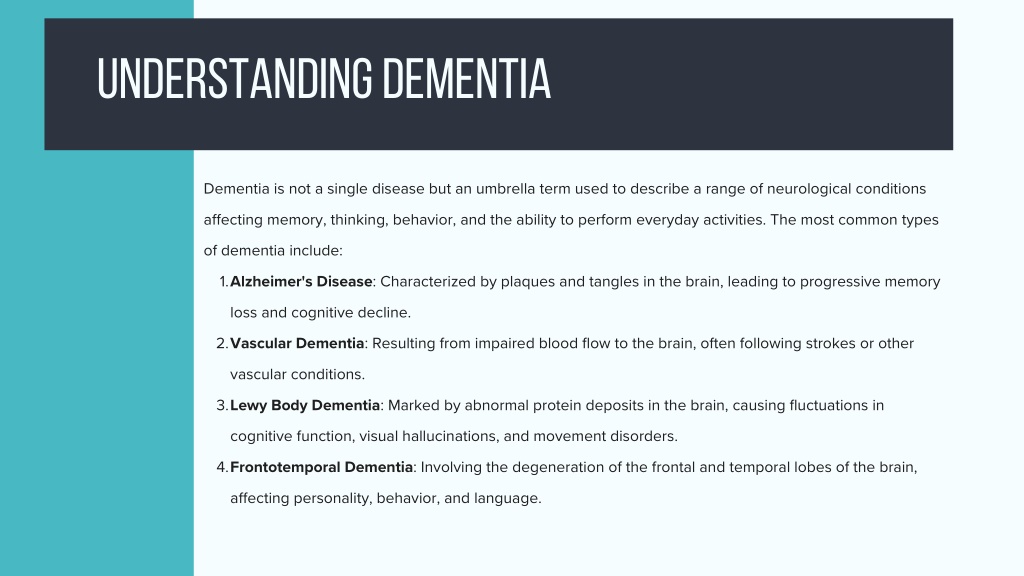 UNDERSTANDING DEMENTIA

Dementia is not a single disease but an umbrella term used to describe a range of neurological conditions affecting memory, thinking, behavior, and the ability to perform everyday activities. The most common types of dementia include:

1. Alzheimer's Disease: Characterized by plaques and tangles in the brain, leading to progressive memory loss and cognitive decline.
2. Vascular Dementia: Resulting from impaired blood flow to the brain, often following strokes or other vascular conditions.
3. Lewy Body Dementia: Marked by abnormal protein deposits in the brain, causing fluctuations in cognitive function, visual hallucinations, and movement disorders.
4. Frontotemporal Dementia: Involving the degeneration of the frontal and temporal lobes of the brain, affecting personality, behavior, and language.